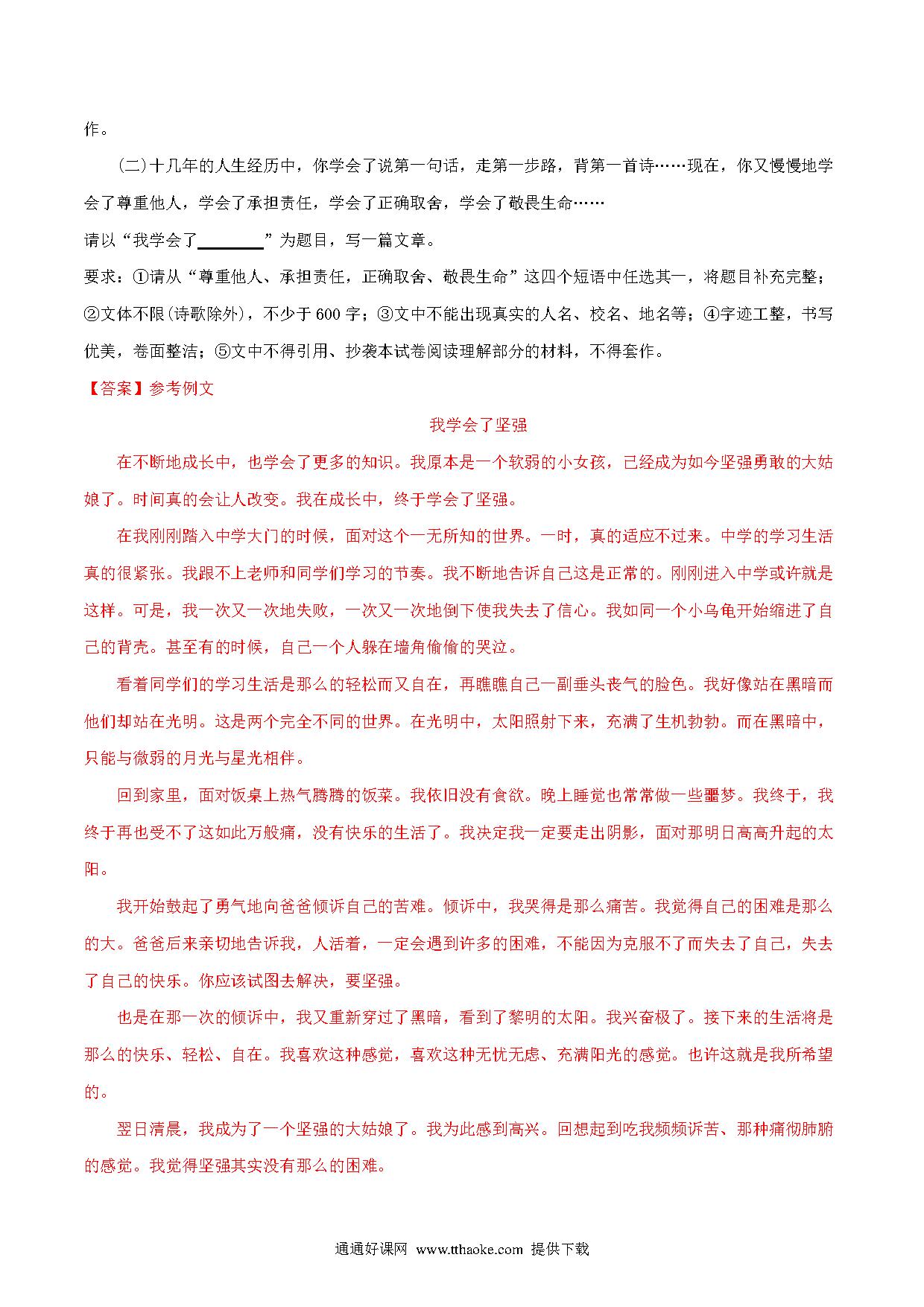 作。

(二)十几年的人生经历中，你学会了说第一句话，走第一步路，背第一首诗……现在，你又慢慢地学会了尊重他人，学会了承担责任，学会了正确取舍，学会了敬畏生命……

请以“我学会了________”为题目，写一篇文章。

要求：①请从“尊重他人、承担责任，正确取舍、敬畏生命”这四个短语中任选其一，将题目补充完整；②文体不限(诗歌除外)，不少于600字；③文中不能出现真实的人名、校名、地名等；④字迹工整，书写优美，卷面整洁；⑤文中不得引用、抄袭本试卷阅读理解部分的材料，不得套作。

【答案】参考例文

我学会了坚强

在不断地成长中，也学会了更多的知识。我原本是一个软弱的小女孩，已经成为如今坚强勇敢的大姑娘了。时间真的会让人改变。我在成长中，终于学会了坚强。

在我刚刚踏入中学大门的时候，面对这个一无所知的世界。一时，真的适应不过来。中学的学习生活真的很紧张。我跟不上老师和同学们学习的节奏。我不断地告诉自己这是正常的。刚刚进入中学或许就是这样。可是，我一次又一次地失败，一次又一次地倒下使我失去了信心。我如同一个小乌龟开始缩进了自己的背壳。甚至有的时候，自己一个人躲在墙角偷偷的哭泣。

看着同学们的学习生活是那么的轻松而又自在，再瞧瞧自己一副垂头丧气的脸色。我好像站在黑暗而他们却站在光明。这是两个完全不同的世界。在光明中，太阳照射下来，充满了生机勃勃。而在黑暗中，只能与微弱的月光与星光相伴。

回到家里，面对饭桌上热气腾腾的饭菜。我依旧没有食欲。晚上睡觉也常常做一些噩梦。我终于，我终于再也受不了这如此万般痛，没有快乐的生活了。我决定我一定要走出阴影，面对那明日高高升起的太阳。

我开始鼓起了勇气地向爸爸倾诉自己的苦难。倾诉中，我哭得是那么痛苦。我觉得自己的困难是那么的大。爸爸后来亲切地告诉我，人活着，一定会遇到许多的困难，不能因为克服不了而失去了自己，失去了自己的快乐。你应该试图去解决，要坚强。

也是在那一次的倾诉中，我又重新穿过了黑暗，看到了黎明的太阳。我兴奋极了。接下来的生活将是那么的快乐、轻松、自在。我喜欢这种感觉，喜欢这种无忧无虑、充满阳光的感觉。也许这就是我所希望的。

翌日清晨，我成为了一个坚强的大姑娘了。我为此感到高兴。回想起到吃我频频诉苦、那种痛彻肺腑的感觉。我觉得坚强其实没有那么的困难。

通通好课网 www.tthaoke.com 提供下载